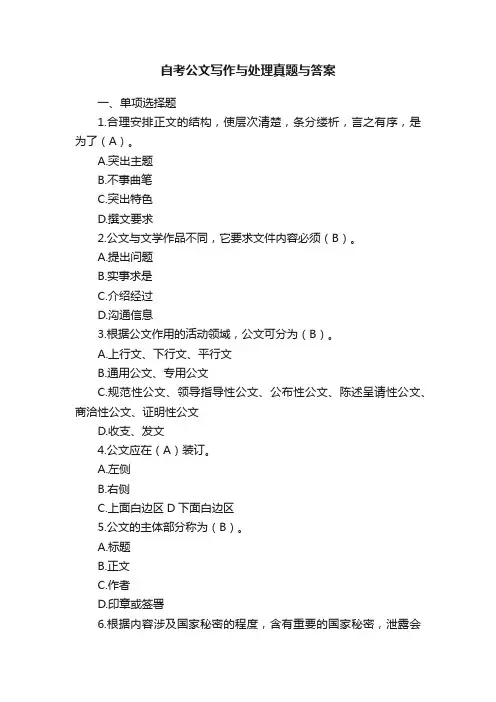 自考公文写作与处理真题与答案

一、单项选择题

1.合理安排正文的结构，使层次清楚，条分缕析，言之有序，是为了（A）。

A.突出主题

B.不事曲笔

C.突出特色

D.撰文要求

2.公文与文学作品不同，它要求文件内容必须（B）。

A.提出问题

B.实事求是

C.介绍经过

D.沟通信息

3.根据公文作用的活动领域，公文可分为（B）。

A.上行文、下行文、平行文

B.通用公文、专用公文

C.规范性公文、领导指导性公文、公布性公文、陈述呈请性公文、商洽性公文、证明性公文

D.收支、发文

4.公文应在（A）装订。

A.左侧

B.右侧

C.上面白边区 D 下面白边区

5.公文的主体部分称为（B）。

A.标题

B.正文

C.作者

D.印章或签署

6.根据内容涉及国家秘密的程度，含有重要的国家秘密，泄露会